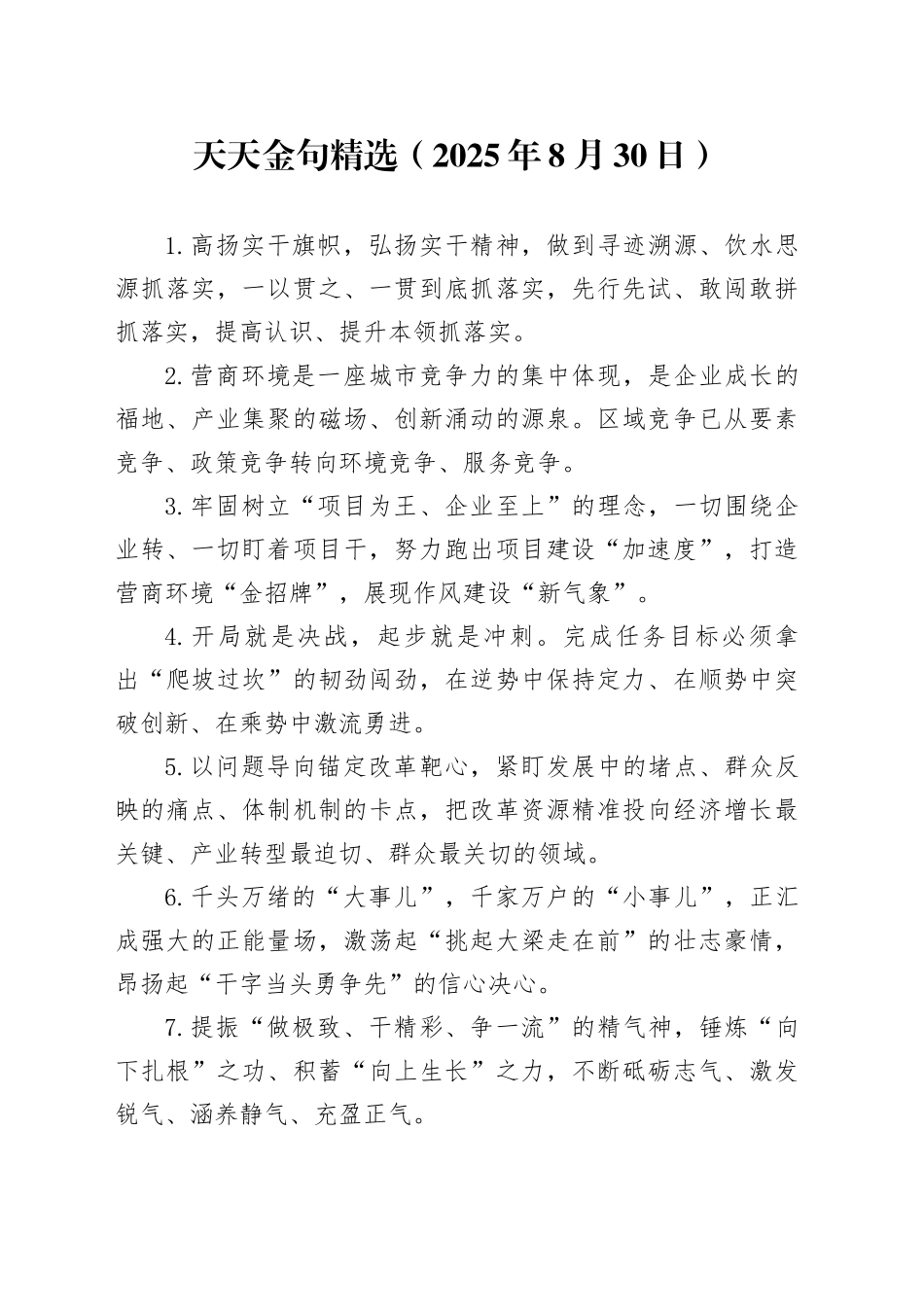 天天金句精选（2025年8月30日）

1.高扬实干旗帜，弘扬实干精神，做到寻迹溯源、饮水思源抓落实，一以贯之、一贯到底抓落实，先行先试、敢闯敢拼抓落实，提高认识、提升本领抓落实。

2.营商环境是一座城市竞争力的集中体现，是企业成长的福地、产业集聚的磁场、创新涌动的源泉。区域竞争已从要素竞争、政策竞争转向环境竞争、服务竞争。

3.牢固树立“项目为王、企业至上”的理念，一切围绕企业转、一切盯着项目干，努力跑出项目建设“加速度”，打造营商环境“金招牌”，展现作风建设“新气象”。

4.开局就是决战，起步就是冲刺。完成任务目标必须拿出“爬坡过坎”的韧劲闯劲，在逆势中保持定力、在顺势中突破创新、在乘势中激流勇进。

5.以问题导向锚定改革靶心，紧盯发展中的堵点、群众反映的痛点、体制机制的卡点，把改革资源精准投向经济增长最关键、产业转型最迫切、群众最关切的领域。

6.千头万绪的“大事儿”，千家万户的“小事儿”，正汇成强大的正能量场，激荡起“挑起大梁走在前”的壮志豪情，昂扬起“干字当头勇争先”的信心决心。

7.提振“做极致、干精彩、争一流”的精气神，锤炼“向下扎根”之功、积蓄“向上生长”之力，不断砥砺志气、激发锐气、涵养静气、充盈正气。